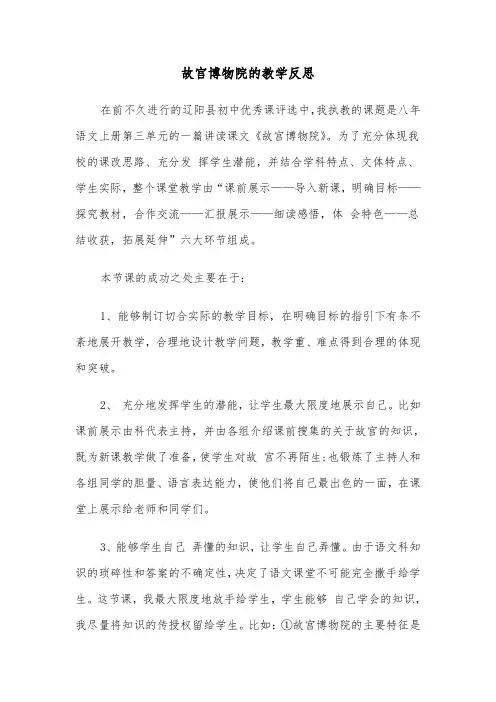 故宫博物院的教学反思

在前不久进行的辽阳县初中优秀课评选中，我执教的课题是八年语文上册第三单元的一篇讲读课文《故宫博物院》。为了充分体现我校的课改思路、充分发 挥学生潜能，并结合学科特点、文体特点、学生实际，整个课堂教学由“课前展示——导入新课，明确目标——探究教材，合作交流——汇报展示——细读感悟，体 会特色——总结收获，拓展延伸”六大环节组成。

本节课的成功之处主要在于：

1、能够制订切合实际的教学目标，在明确目标的指引下有条不紊地展开教学，合理地设计教学问题，教学重、难点得到合理的体现和突破。

2、 充分地发挥学生的潜能，让学生最大限度地展示自己。比如课前展示由科代表主持，并由各组介绍课前搜集的关于故宫的知识，既为新课教学做了准备，使学生对故 宫不再陌生；也锻炼了主持人和各组同学的胆量、语言表达能力，使他们将自己最出色的一面，在课堂上展示给老师和同学们。

3、能够学生自己 弄懂的知识，让学生自己弄懂。由于语文科知识的琐碎性和答案的不确定性，决定了语文课堂不可能完全撒手给学生。这节课，我最大限度地放手给学生，学生能够 自己学会的知识，我尽量将知识的传授权留给学生。比如：①故宫博物院的主要特征是